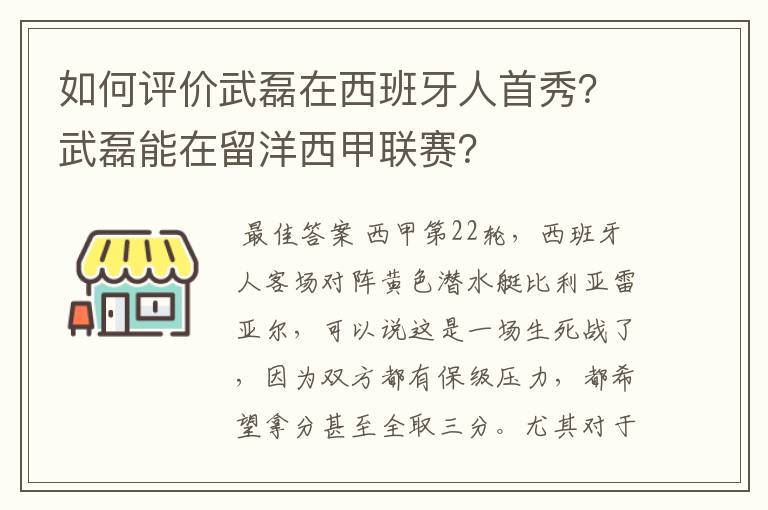 如何评价武磊在西班牙人首秀?武磊能在留洋西甲联赛?

最佳答案 西甲第22轮，西班牙人客场对阵黄色潜水艇比利亚雷亚尔，可以说这是一场生死战了，因为双方都有保级压力，都希望拿分甚至全取三分。尤其对于